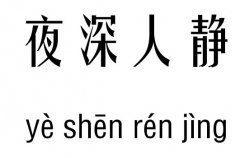 夜深人静

yè shēn rén jìng